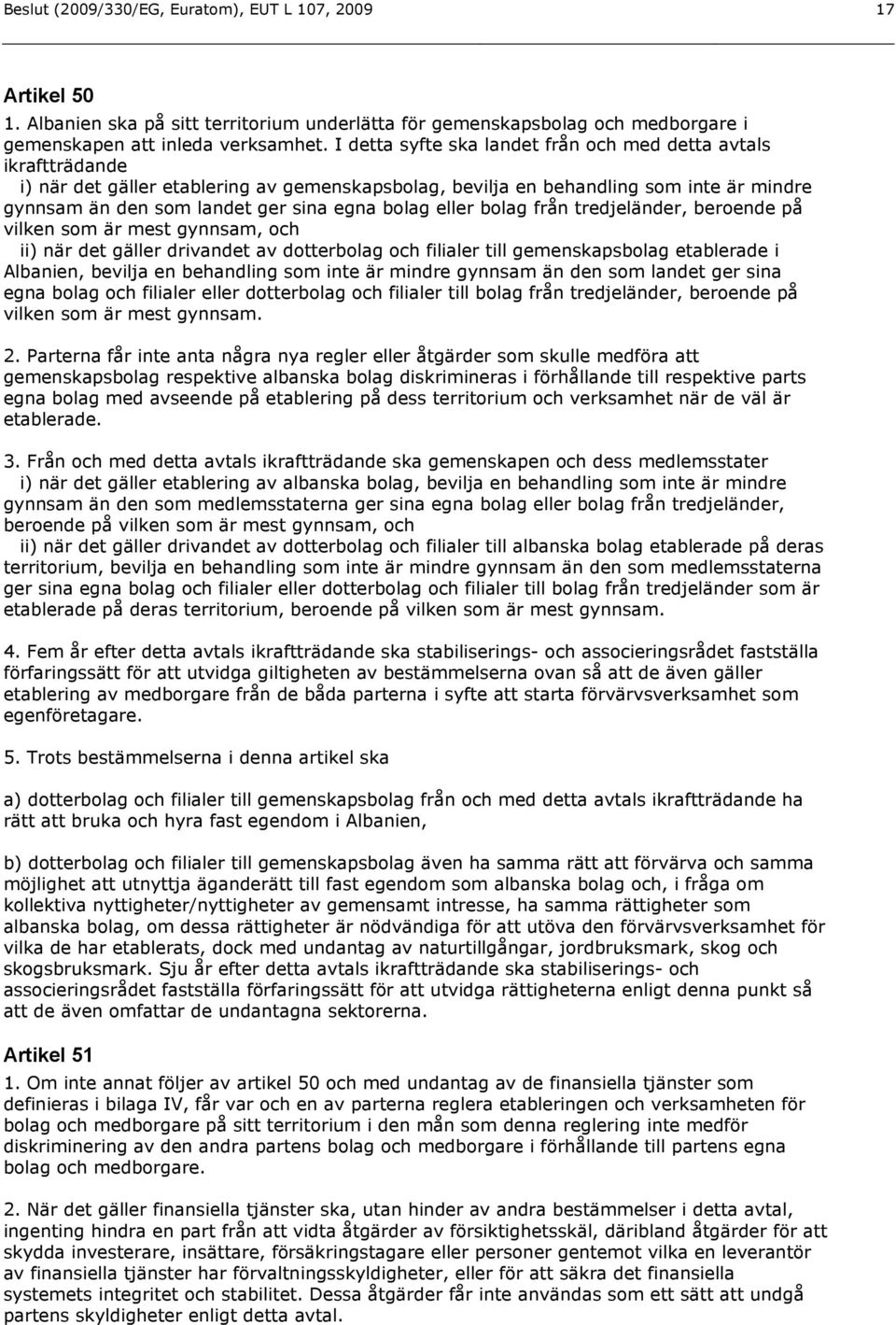 Beslut (2009/330/EG, Euratom), EUT L 107, 2009 17

Artikel 50

1. Albanien ska på sitt territorium underlätta för gemenskapsbolag och medborgare i gemenskapen att inleda verksamhet. I detta syfte ska landet från och med detta avtals ikraftträdande

i) när det gäller etablering av gemenskapsbolag, bevilja en behandling som inte är mindre gynnsam än den som landet ger sina egna bolag eller bolag från tredjeländer, beroende på vilken som är mest gynnsam, och

ii) när det gäller drivandet av dotterbolag och filialer till gemenskapsbolag etablerade i Albanien, bevilja en behandling som inte är mindre gynnsam än den som landet ger sina egna bolag och filialer eller dotterbolag och filialer till bolag från tredjeländer, beroende på vilken som är mest gynnsam.

2. Parterna får inte anta några nya regler eller åtgärder som skulle medföra att gemenskapsbolag respektive albanska bolag diskrimineras i förhållande till respektive parts egna bolag med avseende på etablering på dess territorium och verksamhet när de väl är etablerade.

3. Från och med detta avtals ikraftträdande ska gemenskapen och dess medlemsstater

i) när det gäller etablering av albanska bolag, bevilja en behandling som inte är mindre gynnsam än den som medlemsstaterna ger sina egna bolag eller bolag från tredjeländer, beroende på vilken som är mest gynnsam, och

ii) när det gäller drivandet av dotterbolag och filialer till albanska bolag etablerade på deras territorium, bevilja en behandling som inte är mindre gynnsam än den som medlemsstaterna ger sina egna bolag och filialer eller dotterbolag och filialer till bolag från tredjeländer som är etablerade på deras territorium, beroende på vilken som är mest gynnsam.

4. Fem år efter detta avtals ikraftträdande ska stabiliserings- och associeringsrådet fastställa förfaringssätt för att utvidga giltigheten av bestämmelserna ovan så att de även gäller etablering av medborgare från de båda parterna i syfte att starta förvärvsverksamhet som egenföretagare.

5. Trots bestämmelserna i denna artikel ska

a) dotterbolag och filialer till gemenskapsbolag från och med detta avtals ikraftträdande ha rätt att bruka och hyra fast egendom i Albanien,

b) dotterbolag och filialer till gemenskapsbolag även ha samma rätt att förvärva och samma möjlighet att utnyttja äganderätt till fast egendom som albanska bolag och, i fråga om kollektiva nyttigheter/nyttigheter av gemensamt intresse, ha samma rättigheter som albanska bolag, om dessa rättigheter är nödvändiga för att utöva den förvärvsverksamhet för vilka de har etablerats, dock med undantag av naturtillgångar, jordbruksmark, skog och skogsbruksmark. Sju år efter detta avtals ikraftträdande ska stabiliserings- och associeringsrådet fastställa förfaringssätt för att utvidga rättigheterna enligt denna punkt så att de även omfattar de undantagna sektorerna.

Artikel 51

1. Om inte annat följer av artikel 50 och med undantag av de finansiella tjänster som definieras i bilaga IV, får var och en av parterna reglera etableringen och verksamheten för bolag och medborgare på sitt territorium i den mån som denna reglering inte medför diskriminering av den andra partens bolag och medborgare i förhållande till partens egna bolag och medborgare.

2. När det gäller finansiella tjänster ska, utan hinder av andra bestämmelser i detta avtal, ingenting hindra en part från att vidta åtgärder av försiktighetsskäl, däribland åtgärder för att skydda investerare, insättare, försäkringstagare eller personer gentemot vilka en leverantör av finansiella tjänster har förvaltningsskyldigheter, eller för att säkra det finansiella systemets integritet och stabilitet. Dessa åtgärder får inte användas som ett sätt att undgå partens skyldigheter enligt detta avtal.